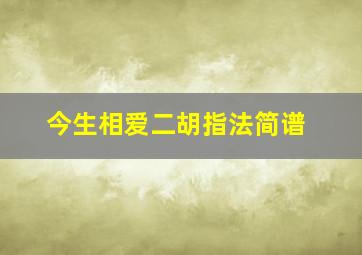 今生相爱二胡指法简谱